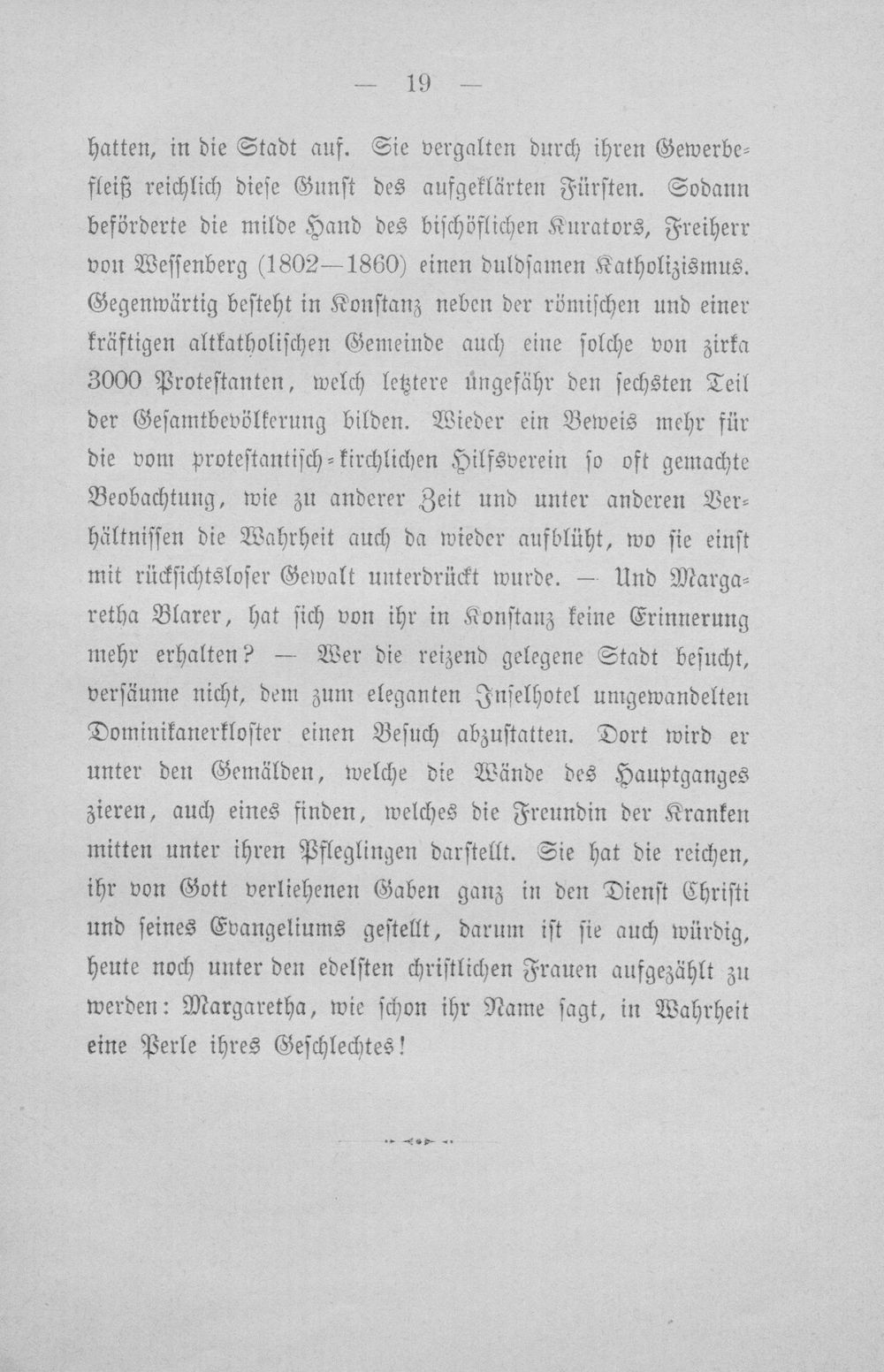 — 19 —

hatten, in die Stadt auf. Sie vergalten durch ihren Gewerbefleiß reichlich diese Gunst des aufgeklärten Fürsten. Sodann beförderte die milde Hand des bischöflichen Kurators, Freiherr von Wessenberg (1802—1860) einen duldsamen Katholizismus. Gegenwärtig besteht in Konstanz neben der römischen und einer kräftigen altkatholischen Gemeinde auch eine solche von zirka 3000 Protestanten, welch letztere ungefähr den sechsten Teil der Gesamtbevölkerung bilden. Wieder ein Beweis mehr für die vom protestantisch-kirchlichen Hilfsverein so oft gemachte Beobachtung, wie zu anderer Zeit und unter anderen Verhältnissen die Wahrheit auch da wieder aufblüht, wo sie einst mit rücksichtsloser Gewalt unterdrückt wurde. — Und Margaretha Blarer, hat sich von ihr in Konstanz keine Erinnerung mehr erhalten? — Wer die reizend gelegene Stadt besucht, versäume nicht, dem zum eleganten Inselhotel umgewandelten Dominikanerkloster einen Besuch abzustatten. Dort wird er unter den Gemälden, welche die Wände des Hauptganges zieren, auch eines finden, welches die Freundin der Kranken mitten unter ihren Pfleglingen darstellt. Sie hat die reichen, ihr von Gott verliehenen Gaben ganz in den Dienst Christi und seines Evangeliums gestellt, darum ist sie auch würdig, heute noch unter den edelsten christlichen Frauen aufgezählt zu werden: Margaretha, wie schon ihr Name sagt, in Wahrheit eine Perle ihres Geschlechtes!